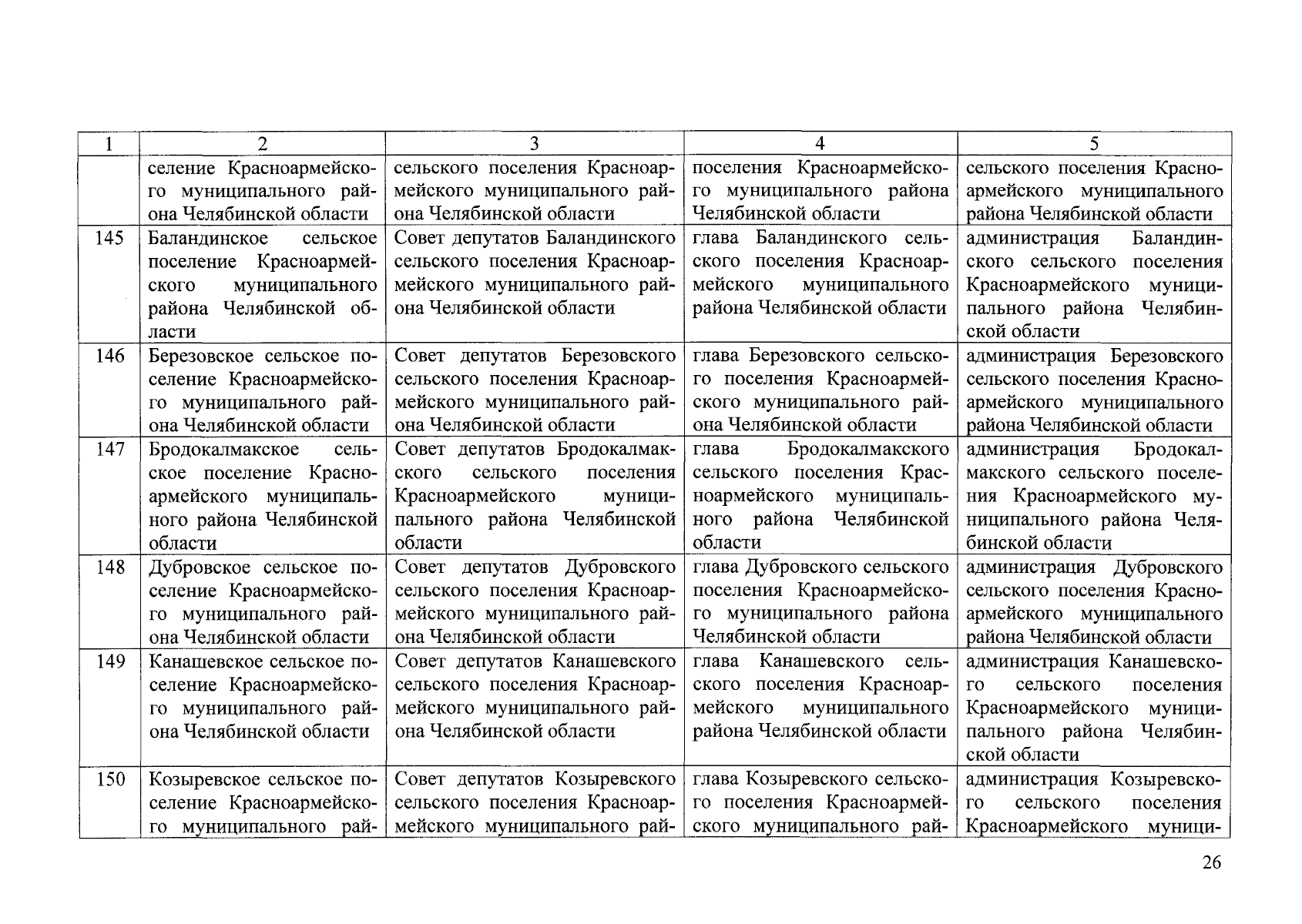 | 1 | 2 | 3 | 4 | 5 |
|---|---|---|---|---|
| | селение Красноармейского муниципального района Челябинской области | сельского поселения Красноармейского муниципального района Челябинской области | поселения Красноармейского муниципального района Челябинской области | сельского поселения Красноармейского муниципального района Челябинской области |
| 145 | Баландинское сельское поселение Красноармейского муниципального района Челябинской области | Совет депутатов Баландинского сельского поселения Красноармейского муниципального района Челябинской области | глава Баландинского сельского поселения Красноармейского муниципального района Челябинской области | администрация Баландинского сельского поселения Красноармейского муниципального района Челябинской области |
| 146 | Березовское сельское поселение Красноармейского муниципального района Челябинской области | Совет депутатов Березовского сельского поселения Красноармейского муниципального района Челябинской области | глава Березовского сельского поселения Красноармейского муниципального района Челябинской области | администрация Березовского сельского поселения Красноармейского муниципального района Челябинской области |
| 147 | Бродокалмакское сельское поселение Красноармейского муниципального района Челябинской области | Совет депутатов Бродокалмакского сельского поселения Красноармейского муниципального района Челябинской области | глава Бродокалмакского сельского поселения Красноармейского муниципального района Челябинской области | администрация Бродокалмакского сельского поселения Красноармейского муниципального района Челябинской области |
| 148 | Дубровское сельское поселение Красноармейского муниципального района Челябинской области | Совет депутатов Дубровского сельского поселения Красноармейского муниципального района Челябинской области | глава Дубровского сельского поселения Красноармейского муниципального района Челябинской области | администрация Дубровского сельского поселения Красноармейского муниципального района Челябинской области |
| 149 | Канашевское сельское поселение Красноармейского муниципального района Челябинской области | Совет депутатов Канашевского сельского поселения Красноармейского муниципального района Челябинской области | глава Канашевского сельского поселения Красноармейского муниципального района Челябинской области | администрация Канашевского сельского поселения Красноармейского муниципального района Челябинской области |
| 150 | Козыревское сельское поселение Красноармейского муниципального рай- | Совет депутатов Козыревского сельского поселения Красноармейского муниципального рай- | глава Козыревского сельского поселения Красноармейского муниципального рай- | администрация Козыревского сельского поселения Красноармейского муници- |

26